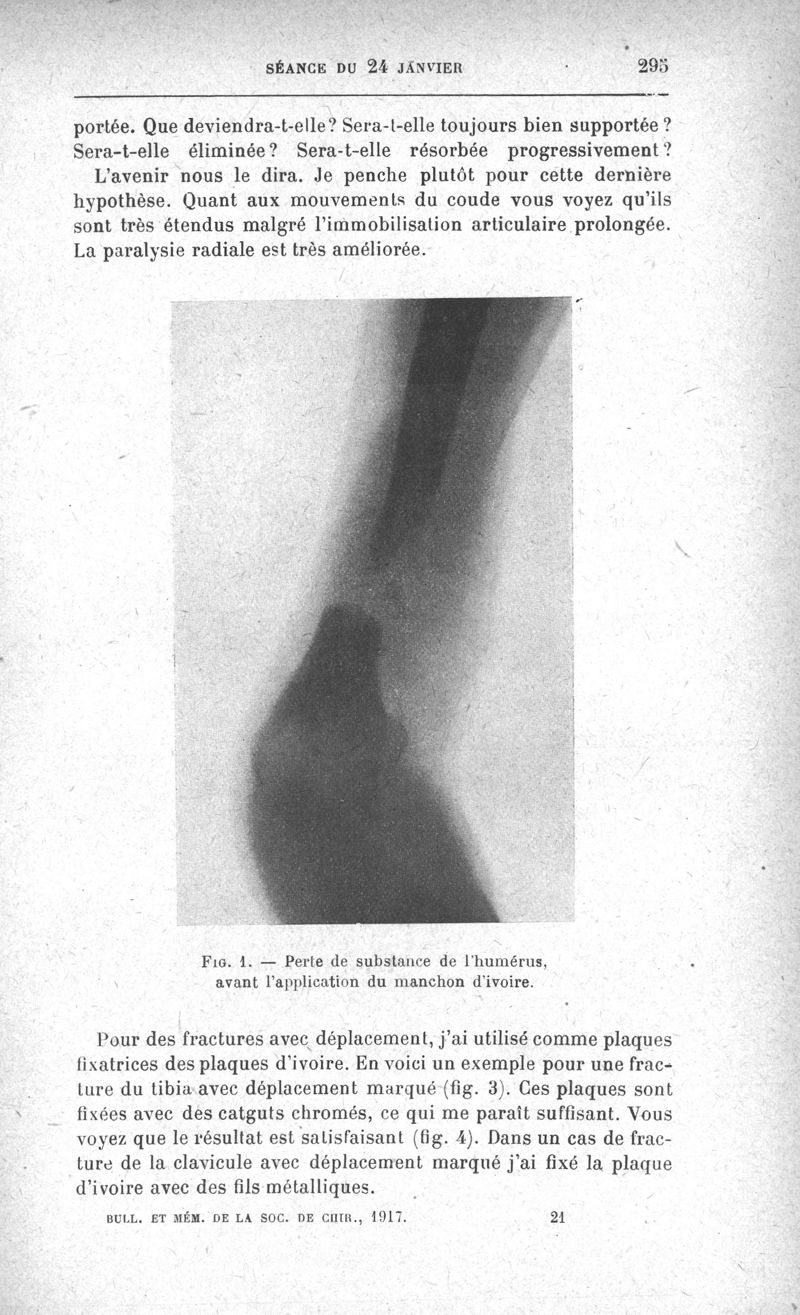 SÉANCE DU 24 JANVIER 295

portée. Que deviendra-t-elle? Sera-t-elle toujours bien supportée? Sera-t-elle éliminée? Sera-t-elle résorbée progressivement? L'avenir nous le dira. Je penche plutôt pour cette dernière hypothèse. Quant aux mouvements du coude vous voyez qu'ils sont très étendus malgré l'immobilisation articulaire prolongée. La paralysie radiale est très améliorée.

Fig. 1. — Perte de substance de l'humérus, avant l'application du manchon d'ivoire.

Pour des fractures avec déplacement, j'ai utilisé comme plaques fixatrices des plaques d'ivoire. En voici un exemple pour une fracture du tibia avec déplacement marqué (fig. 3). Ces plaques sont fixées avec des catguts chromés, ce qui me paraît suffisant. Vous voyez que le résultat est satisfaisant (fig. 4). Dans un cas de fracture de la clavicule avec déplacement marqué j'ai fixé la plaque d'ivoire avec des fils métalliques.

BULL. ET MÉM. DE LA SOC. DE CHIR., 1917. 21